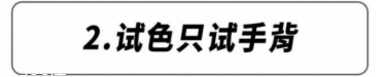 2.试色只试手背